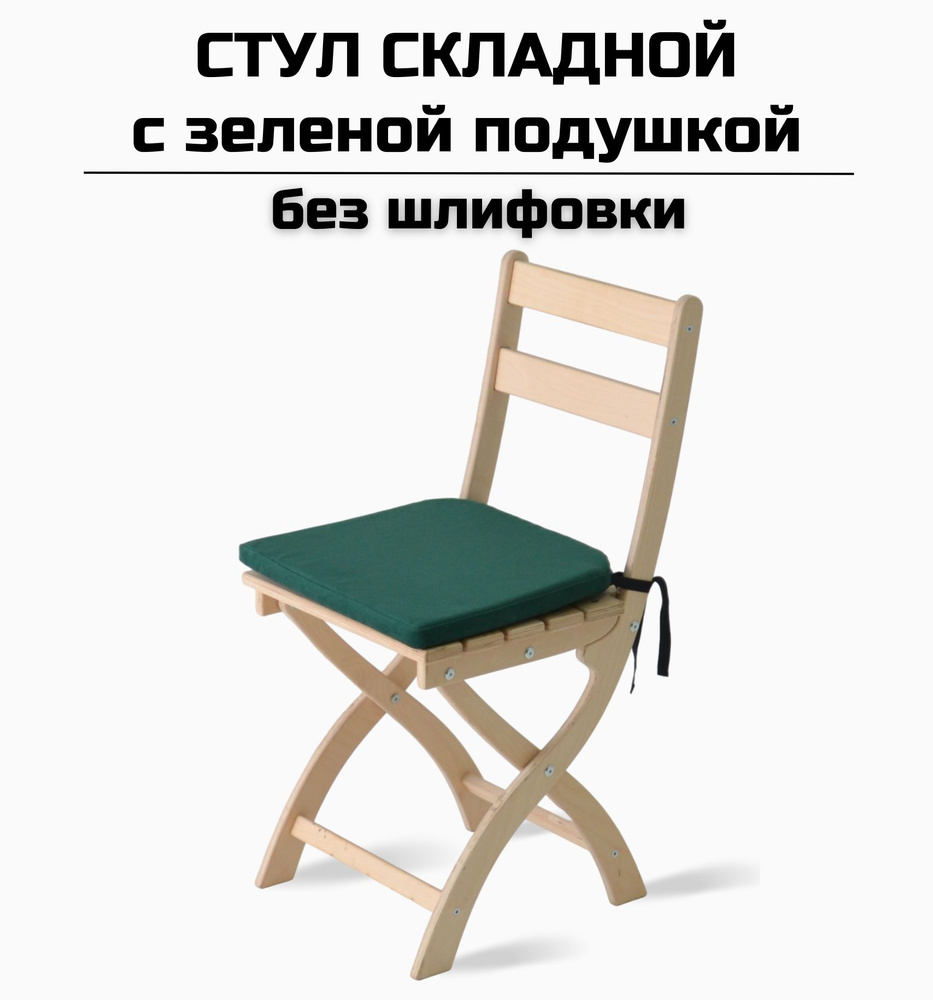 СТУЛ СКЛАДНОЙ
с зеленой подушкой

без шлифовки